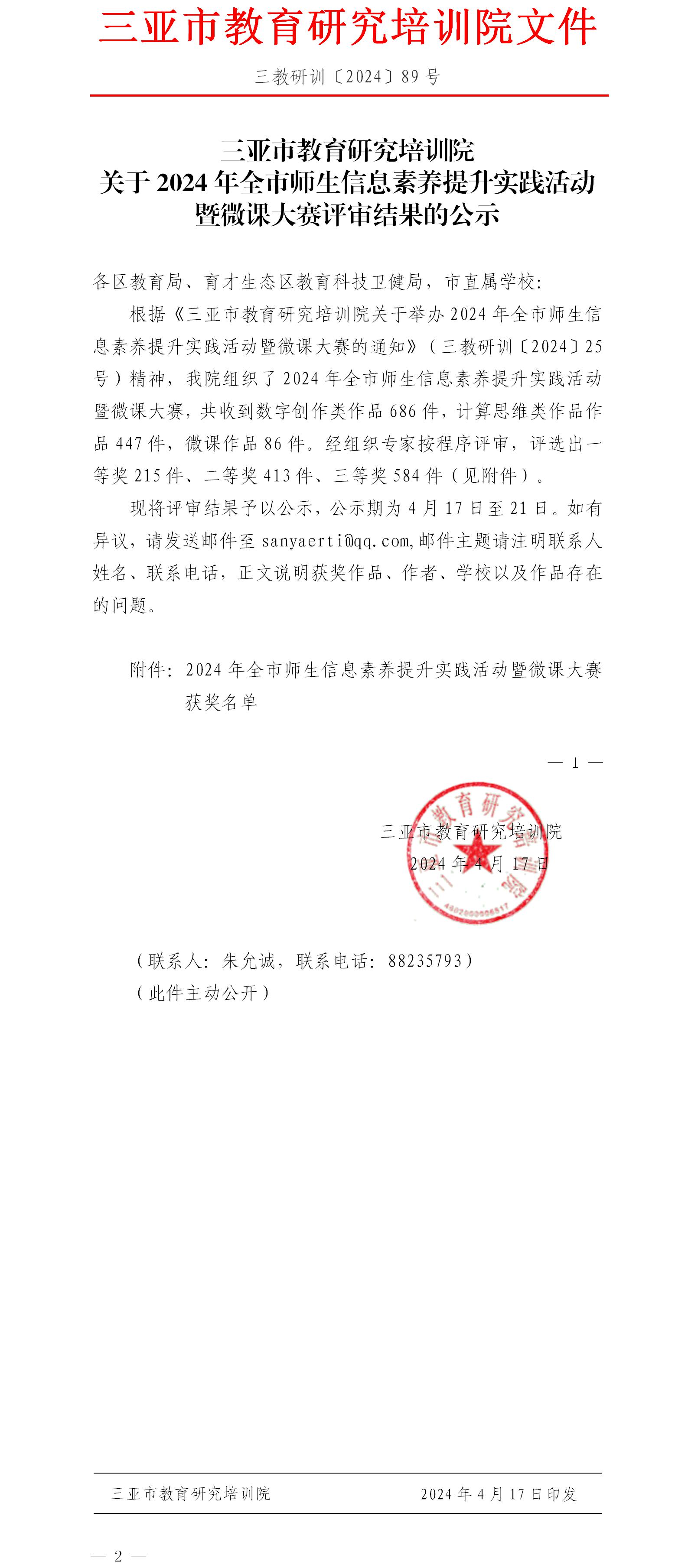 三亚市教育研究培训院文件

三教研训〔2024〕89号

三亚市教育研究培训院
关于2024年全市师生信息素养提升实践活动暨微课大赛评审结果的公示

各区教育局、育才生态区教育科技卫健局，市直属学校：

根据《三亚市教育研究培训院关于举办2024年全市师生信息素养提升实践活动暨微课大赛的通知》（三教研训〔2024〕25号）精神，我院组织了2024年全市师生信息素养提升实践活动暨微课大赛，共收到数字创作类作品686件，计算思维类作品作品447件，微课作品86件。经组织专家按程序评审，评选出一等奖215件、二等奖413件、三等奖584件（见附件）。

现将评审结果予以公示，公示期为4月17日至21日。如有异议，请发送邮件至sanyaerti@qq.com,邮件主题请注明联系人姓名、联系电话，正文说明获奖作品、作者、学校以及作品存在的问题。

附件：2024年全市师生信息素养提升实践活动暨微课大赛获奖名单

— 1 —

三亚市教育研究培训院
2024年4月17日

（联系人：朱允诚，联系电话：88235793）
（此件主动公开）

三亚市教育研究培训院　　2024年4月17日印发

— 2 —